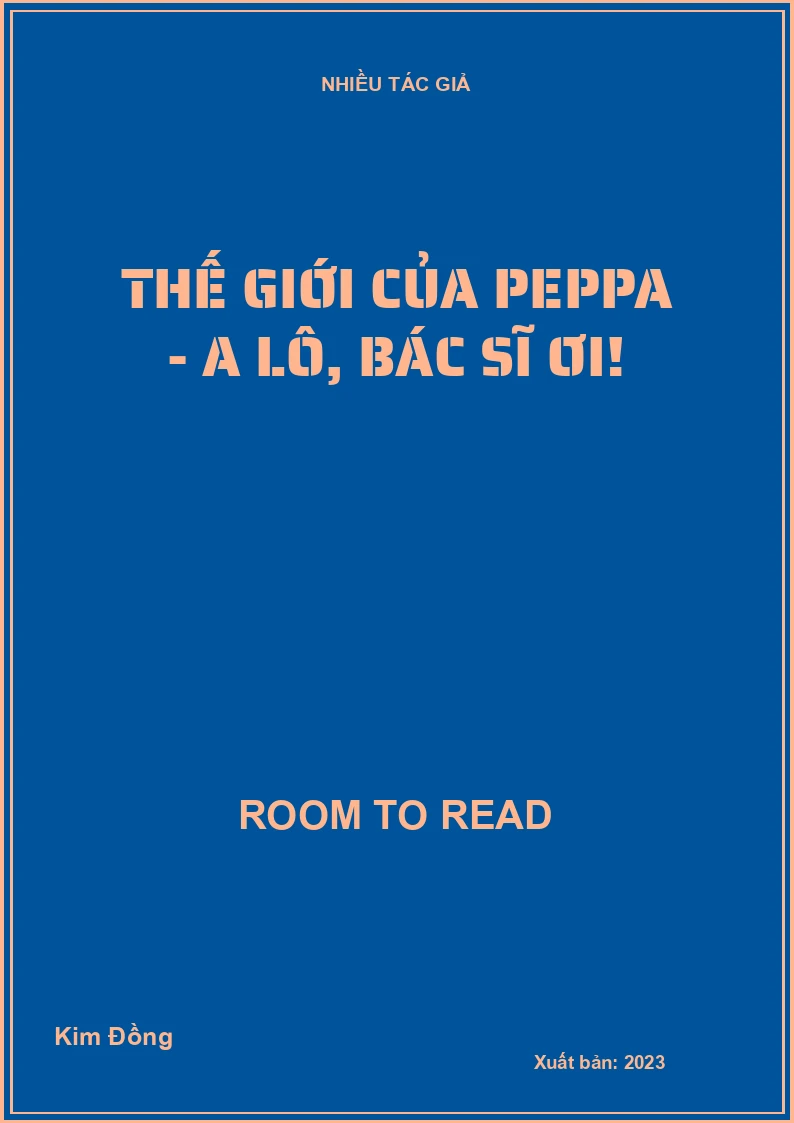 NHIỀU TÁC GIẢ

THẾ GIỚI CỦA PEPPA - A LÔ, BÁC SĨ ƠI!

ROOM TO READ

Kim Đồng

Xuất bản: 2023